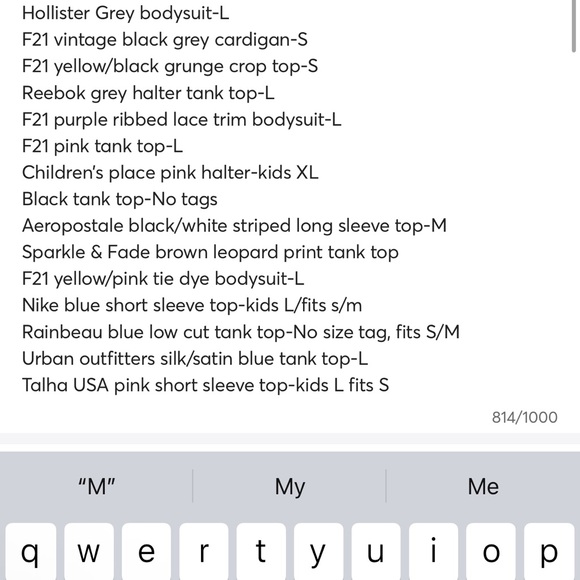 Hollister Grey bodysuit-L
F21 vintage black grey cardigan-S
F21 yellow/black grunge crop top-S
Reebok grey halter tank top-L
F21 purple ribbed lace trim bodysuit-L
F21 pink tank top-L
Children's place pink halter-kids XL
Black tank top-No tags
Aeropostale black/white striped long sleeve top-M
Sparkle & Fade brown leopard print tank top
F21 yellow/pink tie dye bodysuit-L
Nike blue short sleeve top-kids L/fits s/m
Rainbeau blue low cut tank top-No size tag, fits S/M
Urban outfitters silk/satin blue tank top-L
Talha USA pink short sleeve top-kids L fits S

814/1000

"M"
My
Me

q w e r t y u i o p